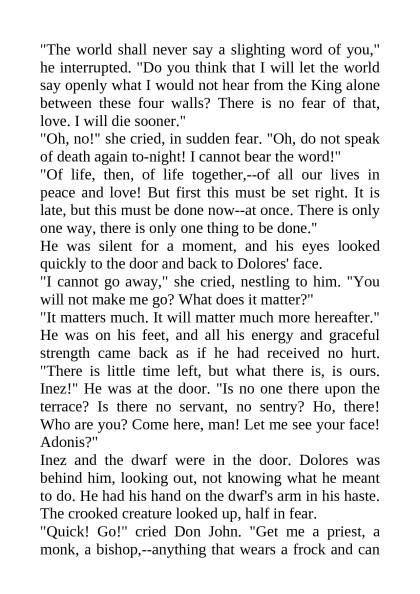 "The world shall never say a slighting word of you," he interrupted. "Do you think that I will let the world say openly what I would not hear from the King alone between these four walls? There is no fear of that, love. I will die sooner."
"Oh, no!" she cried, in sudden fear. "Oh, do not speak of death again to-night! I cannot bear the word!"
"Of life, then, of life together,--of all our lives in peace and love! But first this must be set right. It is late, but this must be done now--at once. There is only one way, there is only one thing to be done."
He was silent for a moment, and his eyes looked quickly to the door and back to Dolores' face.
"I cannot go away," she cried, nestling to him. "You will not make me go? What does it matter?"
"It matters much. It will matter much more hereafter." He was on his feet, and all his energy and graceful strength came back as if he had received no hurt. "There is little time left, but what there is, is ours. Inez!" He was at the door. "Is no one there upon the terrace? Is there no servant, no sentry? Ho, there! Who are you? Come here, man! Let me see your face! Adonis?"
Inez and the dwarf were in the door. Dolores was behind him, looking out, not knowing what he meant to do. He had his hand on the dwarf's arm in his haste. The crooked creature looked up, half in fear.
"Quick! Go!" cried Don John. "Get me a priest, a monk, a bishop,--anything that wears a frock and can